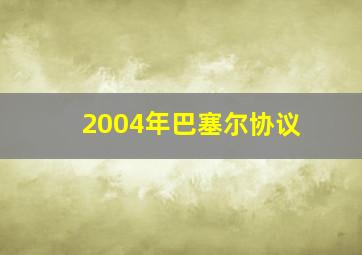 2004年巴塞尔协议